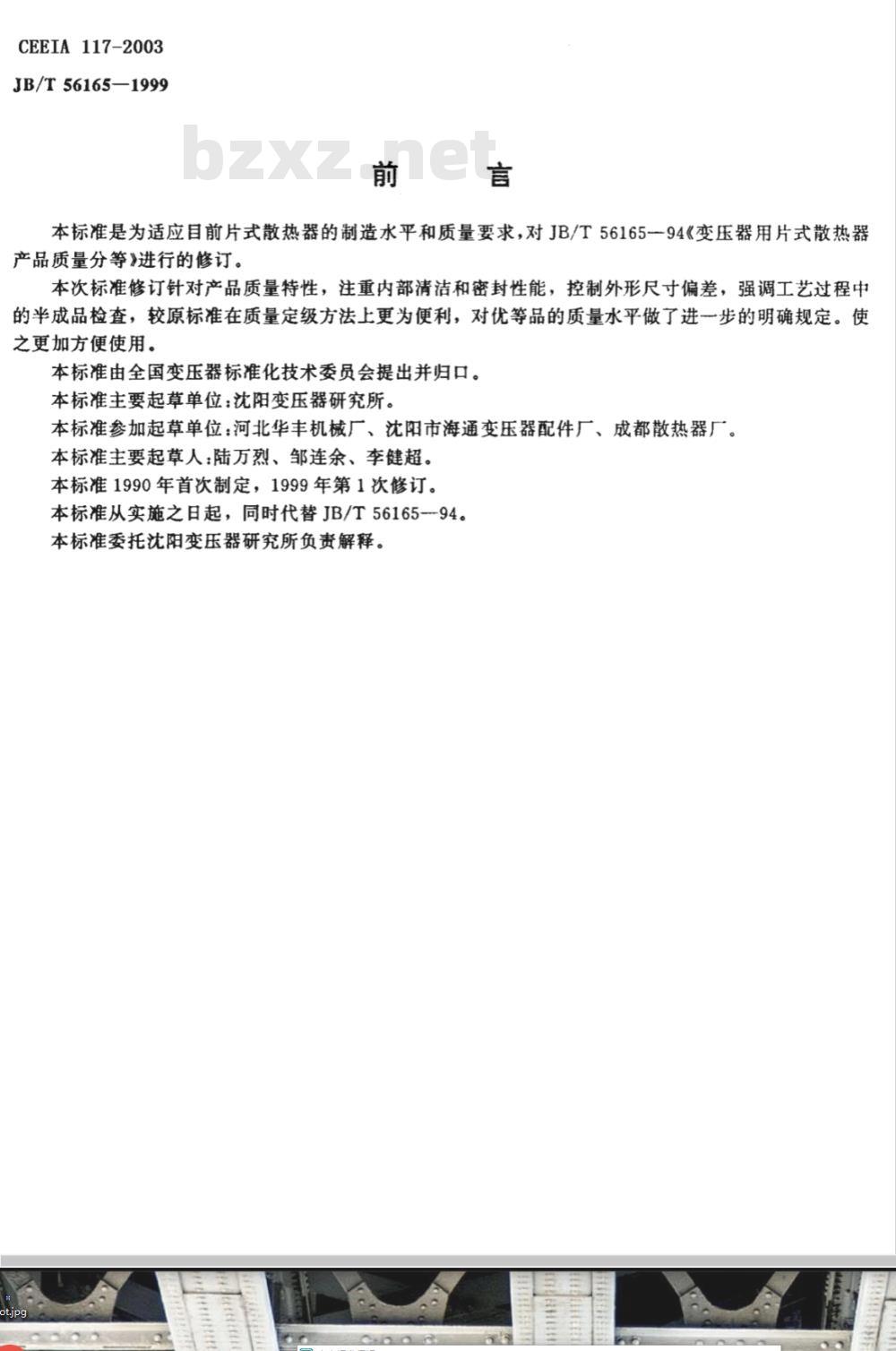 CEEIA 117-2003
JB/T 56165—1999

bzxz.net

前　言

本标准是为适应目前片式散热器的制造水平和质量要求，对 JB/T 56165—94《变压器用片式散热器产品质量分等》进行的修订。

本次标准修订针对产品质量特性，注重内部清洁和密封性能，控制外形尺寸偏差，强调工艺过程中的半成品检查，较原标准在质量定级方法上更为便利，对优等品的质量水平做了进一步的明确规定。使之更加方便使用。

本标准由全国变压器标准化技术委员会提出并归口。

本标准主要起草单位：沈阳变压器研究所。

本标准参加起草单位：河北华丰机械厂、沈阳市海通变压器配件厂、成都散热器厂。

本标准主要起草人：陆万烈、邹连余、李健超。

本标准 1990 年首次制定，1999 年第 1 次修订。

本标准从实施之日起，同时代替 JB/T 56165—94。

本标准委托沈阳变压器研究所负责解释。

ot.jpg